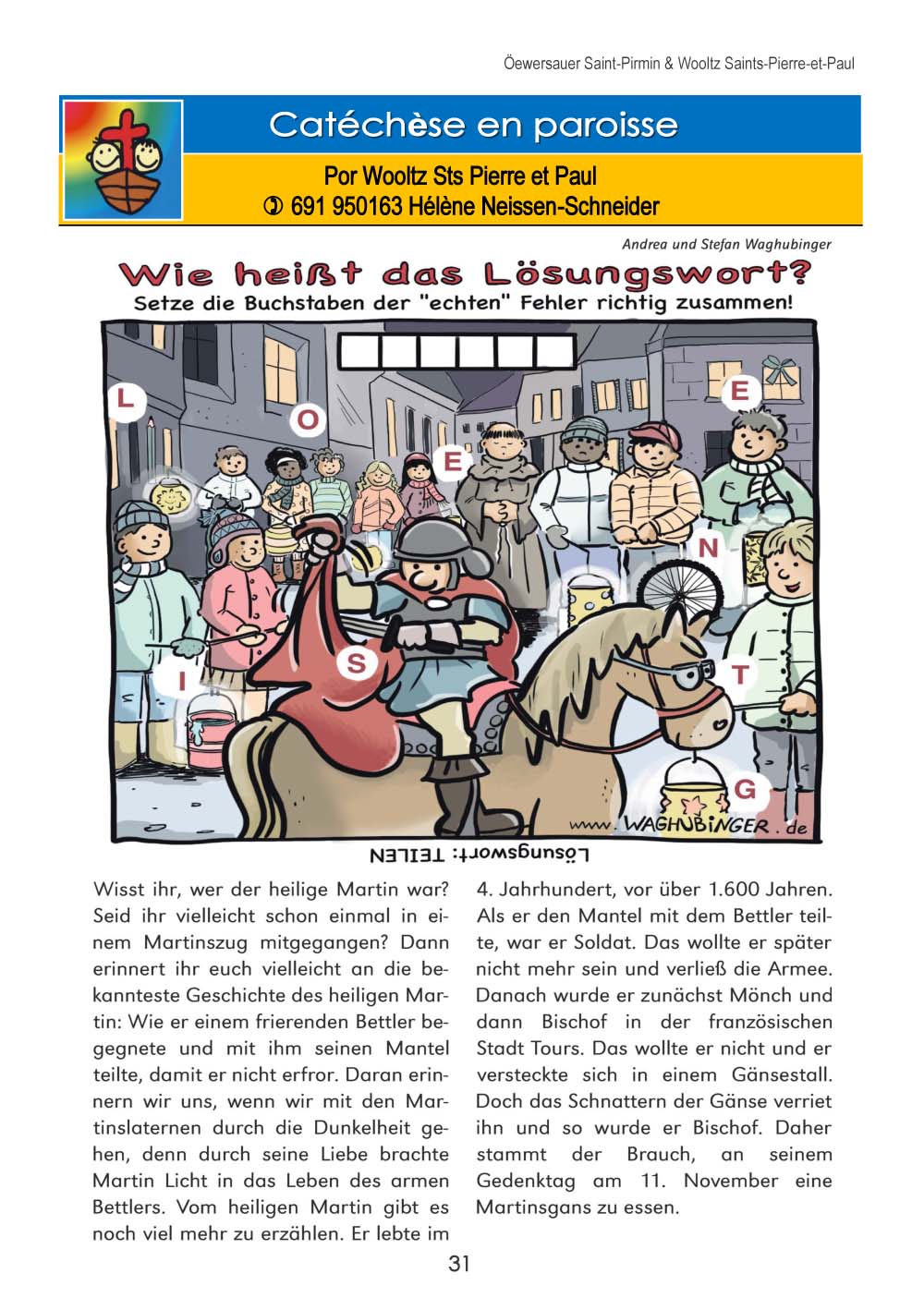 Öewersauer Saint-Pirmin & Wooltz Saints-Pierre-et-Paul

Catéchèse en paroisse

Por Wooltz Sts Pierre et Paul
✆ 691 950163 Hélène Neissen-Schneider

Andrea und Stefan Waghubinger

Wie heißt das Lösungswort?
Setze die Buchstaben der "echten" Fehler richtig zusammen!

L
O
E
E
N
S
I
T
G

www.WAGHUBINGER.de

Lösungswort: TEILEN

Wisst ihr, wer der heilige Martin war? Seid ihr vielleicht schon einmal in einem Martinszug mitgegangen? Dann erinnert ihr euch vielleicht an die bekannteste Geschichte des heiligen Martin: Wie er einem frierenden Bettler begegnete und mit ihm seinen Mantel teilte, damit er nicht erfror. Daran erinnern wir uns, wenn wir mit den Martinslaternen durch die Dunkelheit gehen, denn durch seine Liebe brachte Martin Licht in das Leben des armen Bettlers. Vom heiligen Martin gibt es noch viel mehr zu erzählen. Er lebte im 4. Jahrhundert, vor über 1.600 Jahren. Als er den Mantel mit dem Bettler teilte, war er Soldat. Das wollte er später nicht mehr sein und verließ die Armee. Danach wurde er zunächst Mönch und dann Bischof in der französischen Stadt Tours. Das wollte er nicht und er versteckte sich in einem Gänsestall. Doch das Schnattern der Gänse verriet ihn und so wurde er Bischof. Daher stammt der Brauch, an seinem Gedenktag am 11. November eine Martinsgans zu essen.

31